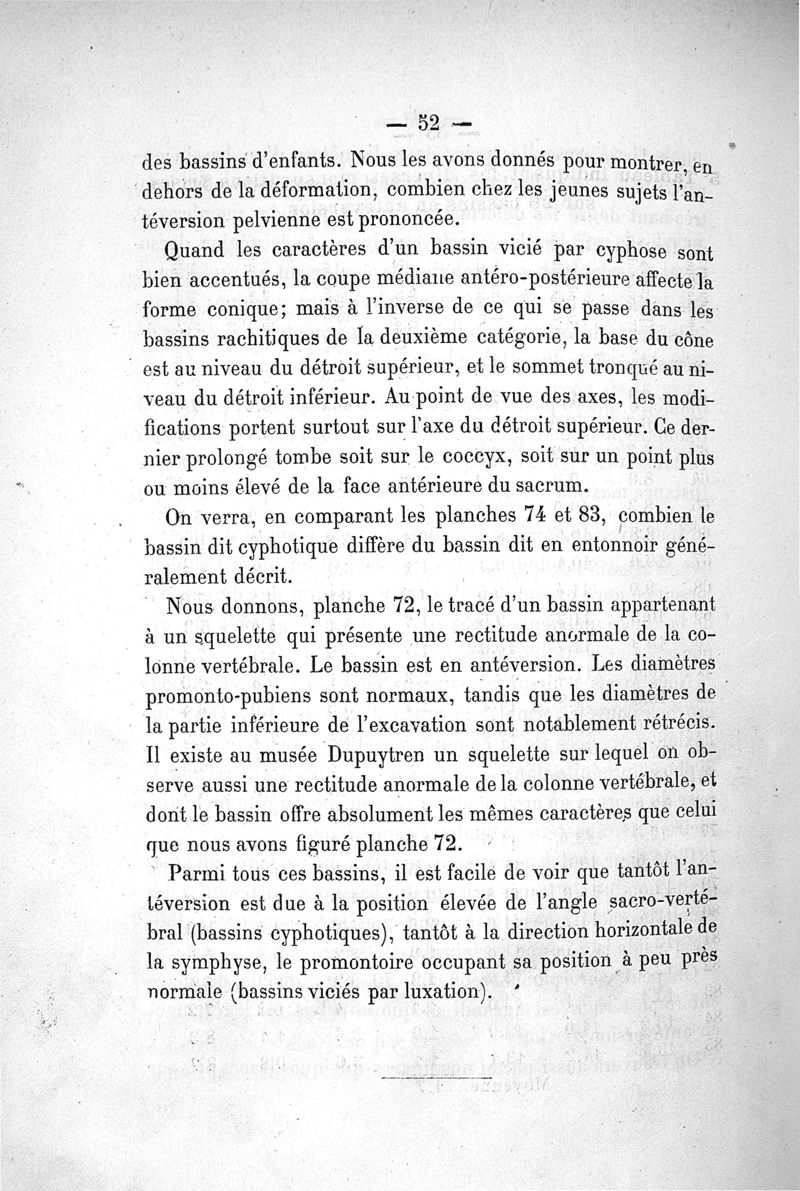 — 52 —

des bassins d'enfants. Nous les avons donnés pour montrer, en dehors de la déformation, combien chez les jeunes sujets l'antéversion pelvienne est prononcée.

Quand les caractères d'un bassin vicié par cyphose sont bien accentués, la coupe médiane antéro-postérieure affecte la forme conique; mais à l'inverse de ce qui se passe dans les bassins rachitiques de la deuxième catégorie, la base du cône est au niveau du détroit supérieur, et le sommet tronqué au niveau du détroit inférieur. Au point de vue des axes, les modifications portent surtout sur l'axe du détroit supérieur. Ce dernier prolongé tombe soit sur le coccyx, soit sur un point plus ou moins élevé de la face antérieure du sacrum.

On verra, en comparant les planches 74 et 83, combien le bassin dit cyphotique diffère du bassin dit en entonnoir généralement décrit.

Nous donnons, planche 72, le tracé d'un bassin appartenant à un squelette qui présente une rectitude anormale de la colonne vertébrale. Le bassin est en antéversion. Les diamètres promonto-pubiens sont normaux, tandis que les diamètres de la partie inférieure de l'excavation sont notablement rétrécis. Il existe au musée Dupuytren un squelette sur lequel on observe aussi une rectitude anormale de la colonne vertébrale, et dont le bassin offre absolument les mêmes caractères que celui que nous avons figuré planche 72.

Parmi tous ces bassins, il est facile de voir que tantôt l'antéversion est due à la position élevée de l'angle sacro-vertébral (bassins cyphotiques), tantôt à la direction horizontale de la symphyse, le promontoire occupant sa position à peu près normale (bassins viciés par luxation).